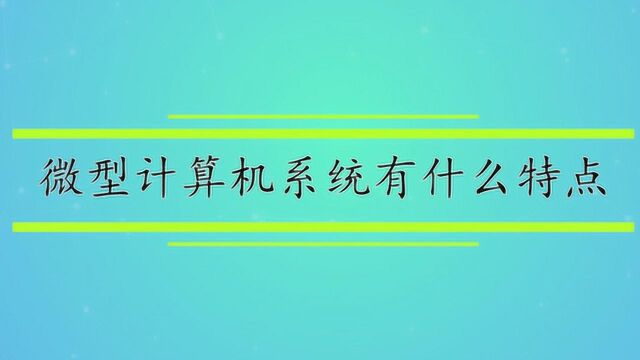 微型计算机系统有什么特点